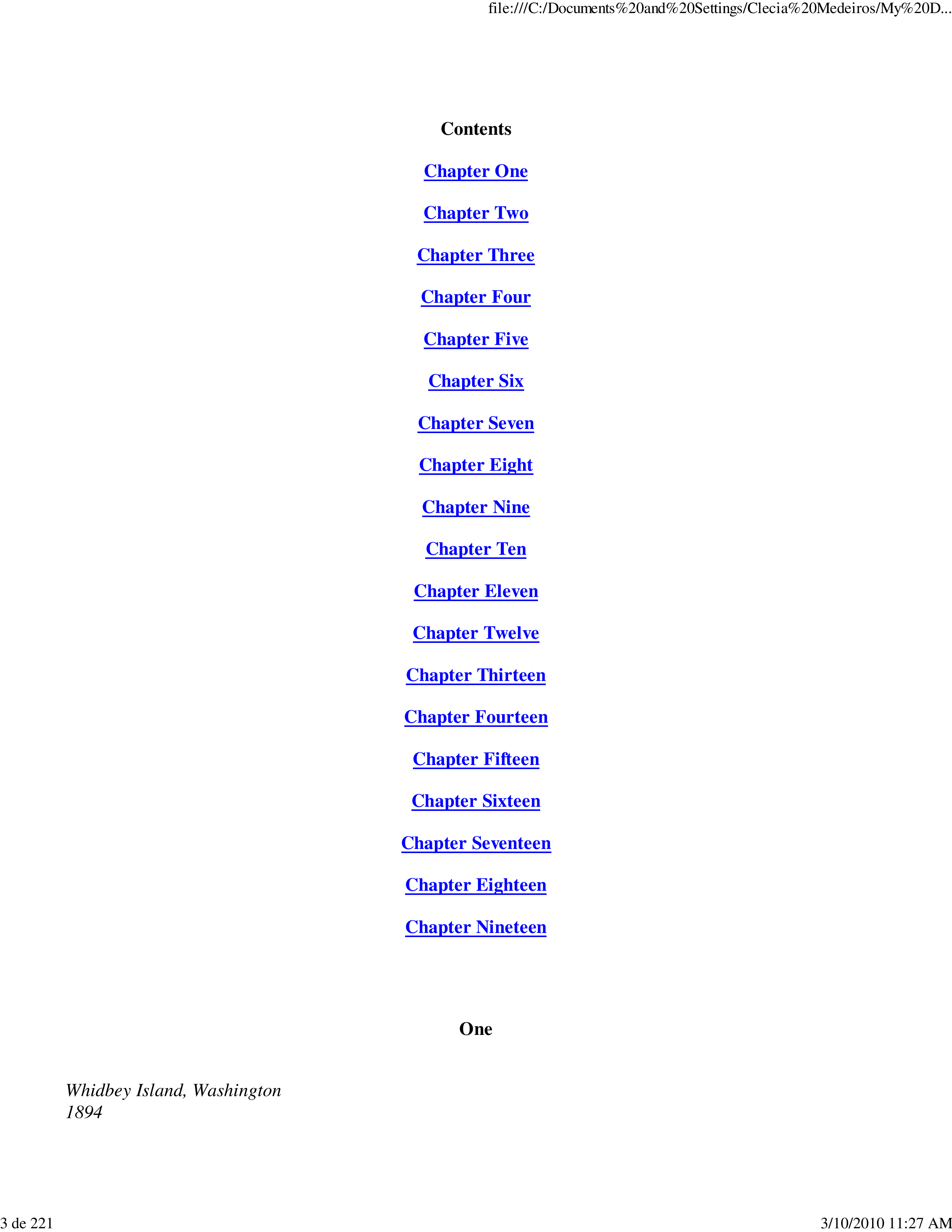 file:///C:/Documents%20and%20Settings/Clecia%20Medeiros/My%20D...

Contents

Chapter One

Chapter Two

Chapter Three

Chapter Four

Chapter Five

Chapter Six

Chapter Seven

Chapter Eight

Chapter Nine

Chapter Ten

Chapter Eleven

Chapter Twelve

Chapter Thirteen

Chapter Fourteen

Chapter Fifteen

Chapter Sixteen

Chapter Seventeen

Chapter Eighteen

Chapter Nineteen

One

Whidbey Island, Washington
1894

3 de 221

3/10/2010 11:27 AM